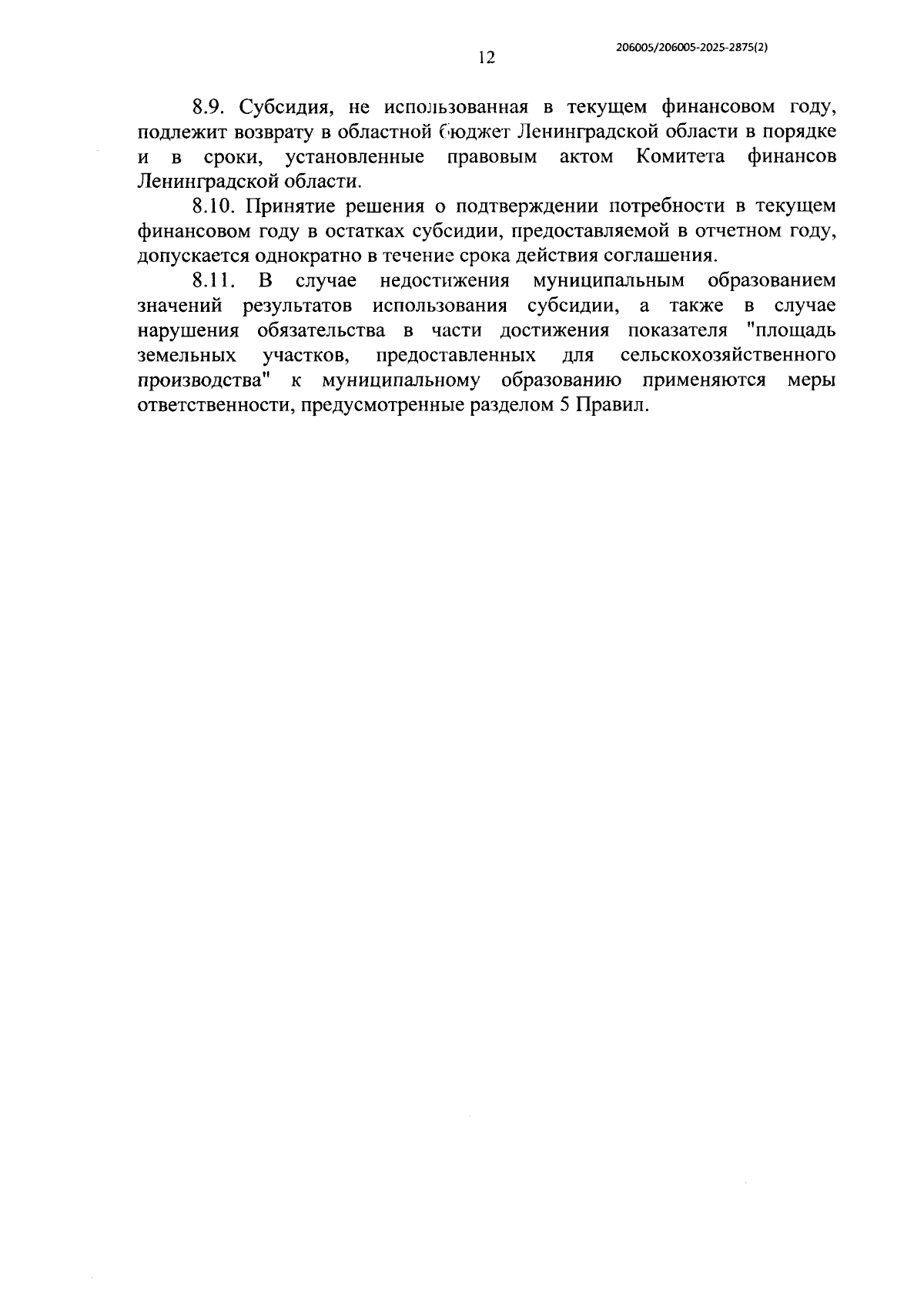 12

206005/206005-2025-2875(2)

8.9. Субсидия, не использованная в текущем финансовом году, подлежит возврату в областной бюджет Ленинградской области в порядке и в сроки, установленные правовым актом Комитета финансов Ленинградской области.

8.10. Принятие решения о подтверждении потребности в текущем финансовом году в остатках субсидии, предоставляемой в отчетном году, допускается однократно в течение срока действия соглашения.

8.11. В случае недостижения муниципальным образованием значений результатов использования субсидии, а также в случае нарушения обязательства в части достижения показателя "площадь земельных участков, предоставленных для сельскохозяйственного производства" к муниципальному образованию применяются меры ответственности, предусмотренные разделом 5 Правил.